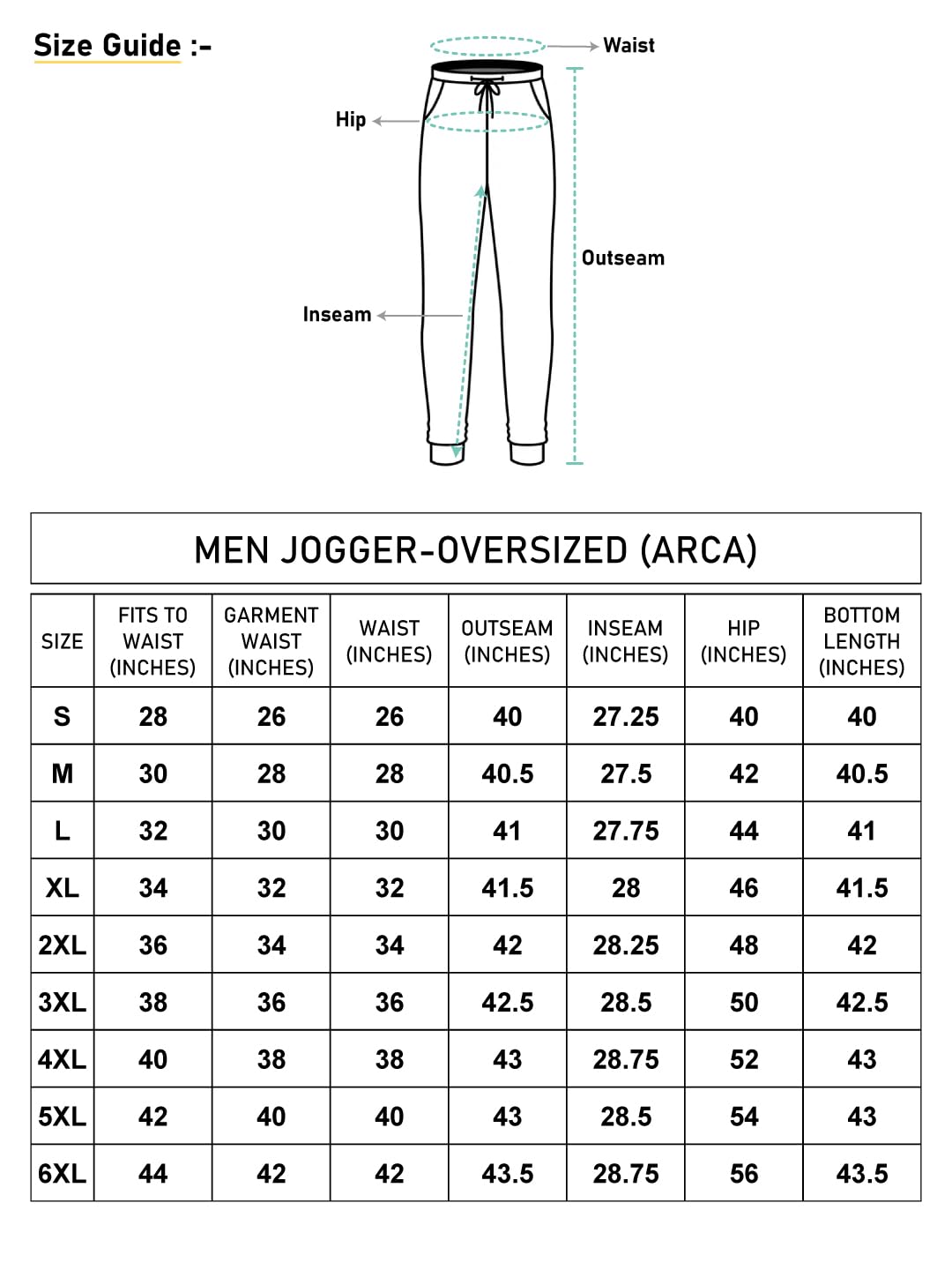 Size Guide :-

Waist

Hip

Outseam

Inseam

MEN JOGGER-OVERSIZED (ARCA)

| SIZE | FITS TO WAIST (INCHES) | GARMENT WAIST (INCHES) | WAIST (INCHES) | OUTSEAM (INCHES) | INSEAM (INCHES) | HIP (INCHES) | BOTTOM LENGTH (INCHES) |
|---|---|---|---|---|---|---|---|
| S | 28 | 26 | 26 | 40 | 27.25 | 40 | 40 |
| M | 30 | 28 | 28 | 40.5 | 27.5 | 42 | 40.5 |
| L | 32 | 30 | 30 | 41 | 27.75 | 44 | 41 |
| XL | 34 | 32 | 32 | 41.5 | 28 | 46 | 41.5 |
| 2XL | 36 | 34 | 34 | 42 | 28.25 | 48 | 42 |
| 3XL | 38 | 36 | 36 | 42.5 | 28.5 | 50 | 42.5 |
| 4XL | 40 | 38 | 38 | 43 | 28.75 | 52 | 43 |
| 5XL | 42 | 40 | 40 | 43 | 28.5 | 54 | 43 |
| 6XL | 44 | 42 | 42 | 43.5 | 28.75 | 56 | 43.5 |